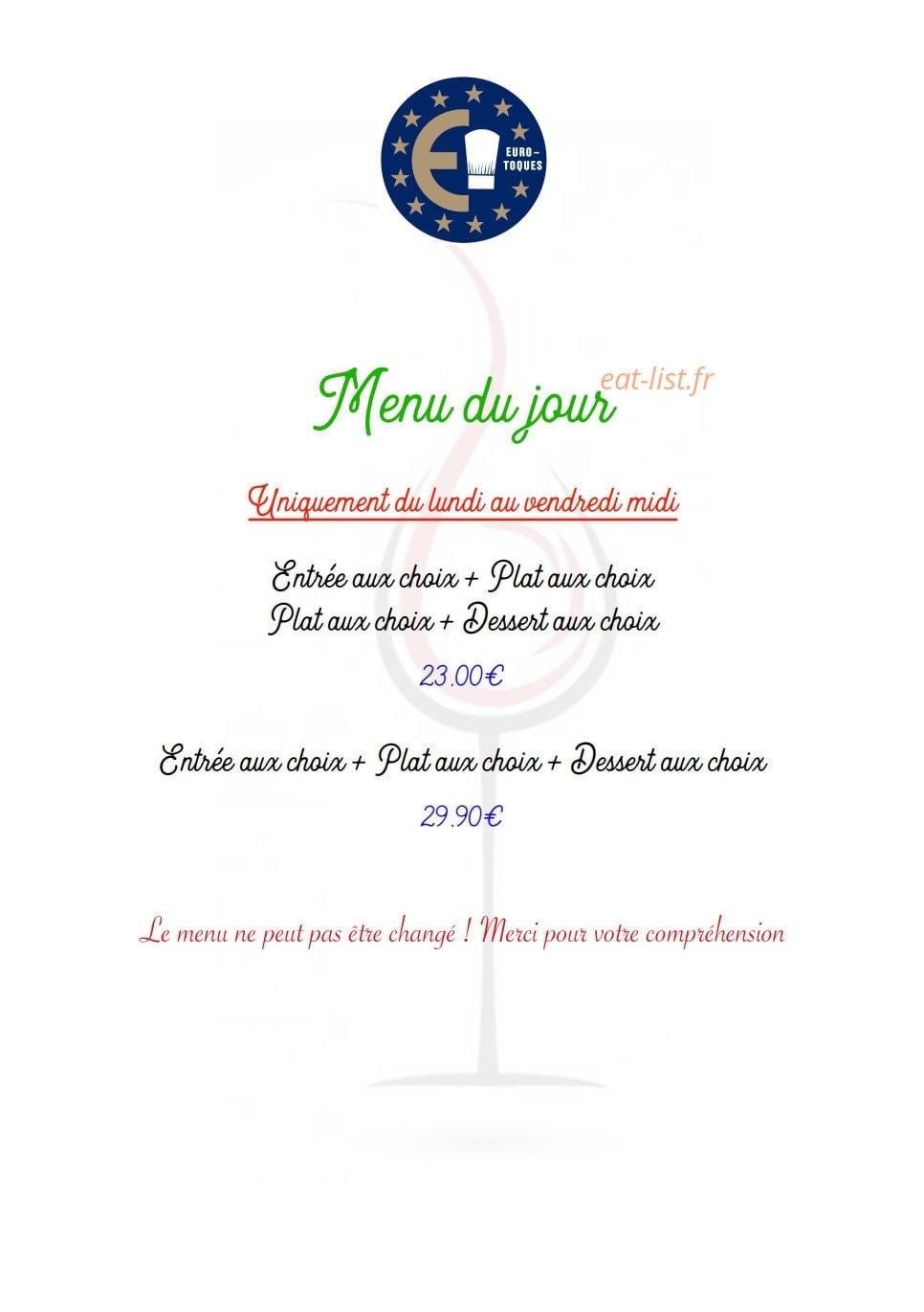 EURO-TOQUES

Menu du jour

eat-list.fr

Uniquement du lundi au vendredi midi

Entrée aux choix + Plat aux choix
Plat aux choix + Dessert aux choix

23.00€

Entrée aux choix + Plat aux choix + Dessert aux choix

29.90€

Le menu ne peut pas être changé ! Merci pour votre compréhension